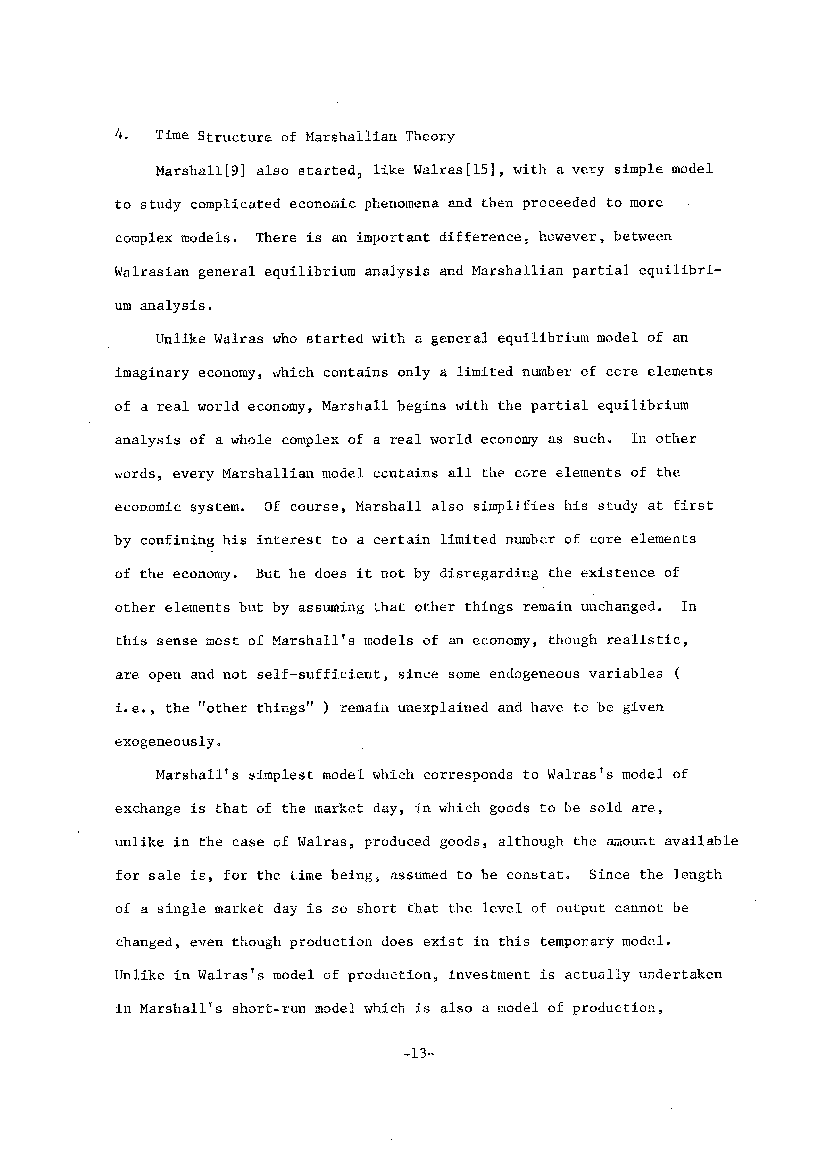 4. Time Structure of Marshallian Theory

Marshall[9] also started, like Walras[15], with a very simple model to study complicated economic phenomena and then proceeded to more complex models. There is an important difference, however, between Walrasian general equilibrium analysis and Marshallian partial equilibrium analysis.

Unlike Walras who started with a general equilibrium model of an imaginary economy, which contains only a limited number of core elements of a real world economy, Marshall begins with the partial equilibrium analysis of a whole complex of a real world economy as such. In other words, every Marshallian model contains all the core elements of the economic system. Of course, Marshall also simplifies his study at first by confining his interest to a certain limited number of core elements of the economy. But he does it not by disregarding the existence of other elements but by assuming that other things remain unchanged. In this sense most of Marshall's models of an economy, though realistic, are open and not self-sufficient, since some endogeneous variables ( i.e., the "other things" ) remain unexplained and have to be given exogeneously.

Marshall's simplest model which corresponds to Walras's model of exchange is that of the market day, in which goods to be sold are, unlike in the case of Walras, produced goods, although the amount available for sale is, for the time being, assumed to be constat. Since the length of a single market day is so short that the level of output cannot be changed, even though production does exist in this temporary model. Unlike in Walras's model of production, investment is actually undertaken in Marshall's short-run model which is also a model of production,

-13-